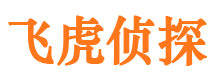 飞虎侦探